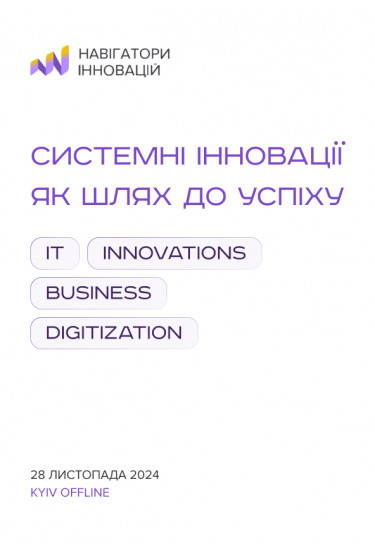 НАВІГАТОРИ ІННОВАЦІЙ

СИСТЕМНІ ІННОВАЦІЇ ЯК ШЛЯХ ДО УСПІХУ

IT

INNOVATIONS

BUSINESS

DIGITIZATION

28 ЛИСТОПАДА 2024
KYIV OFFLINE